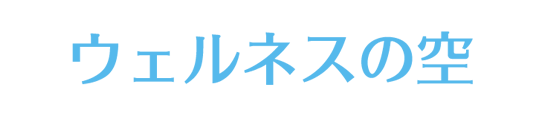 ウェルネスの空